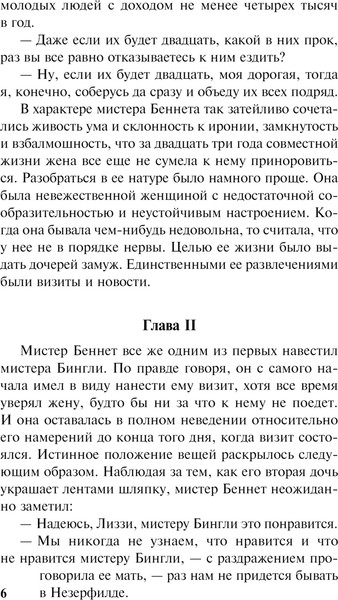 молодых людей с доходом не менее четырех тысяч в год.

— Даже если их будет двадцать, какой в них прок, раз вы все равно отказываетесь к ним ездить?

— Ну, если их будет двадцать, моя дорогая, тогда я, конечно, соберусь да сразу и объеду их всех подряд.

В характере мистера Беннета так затейливо сочетались живость ума и склонность к иронии, замкнутость и взбалмошность, что за двадцать три года совместной жизни жена все еще не сумела к нему приноровиться. Разобраться в ее натуре было намного проще. Она была невежественной женщиной с недостаточной сообразительностью и неустойчивым настроением. Когда она бывала чем-нибудь недовольна, то считала, что у нее не в порядке нервы. Целью ее жизни было выдать дочерей замуж. Единственными ее развлечениями были визиты и новости.

Глава II

Мистер Беннет все же одним из первых навестил мистера Бингли. По правде говоря, он с самого начала имел в виду нанести ему визит, хотя все время уверял жену, будто бы ни за что к нему не поедет. И она оставалась в полном неведении относительно его намерений до конца того дня, когда визит состоялся. Истинное положение вещей раскрылось следующим образом. Наблюдая за тем, как его вторая дочь украшает лентами шляпку, мистер Беннет неожиданно заметил:

— Надеюсь, Лиззи, мистеру Бингли это понравится.

— Мы никогда не узнаем, что нравится и что не нравится мистеру Бингли, — с раздражением проговорила ее мать, — раз нам не придется бывать в Незерфилде.

6